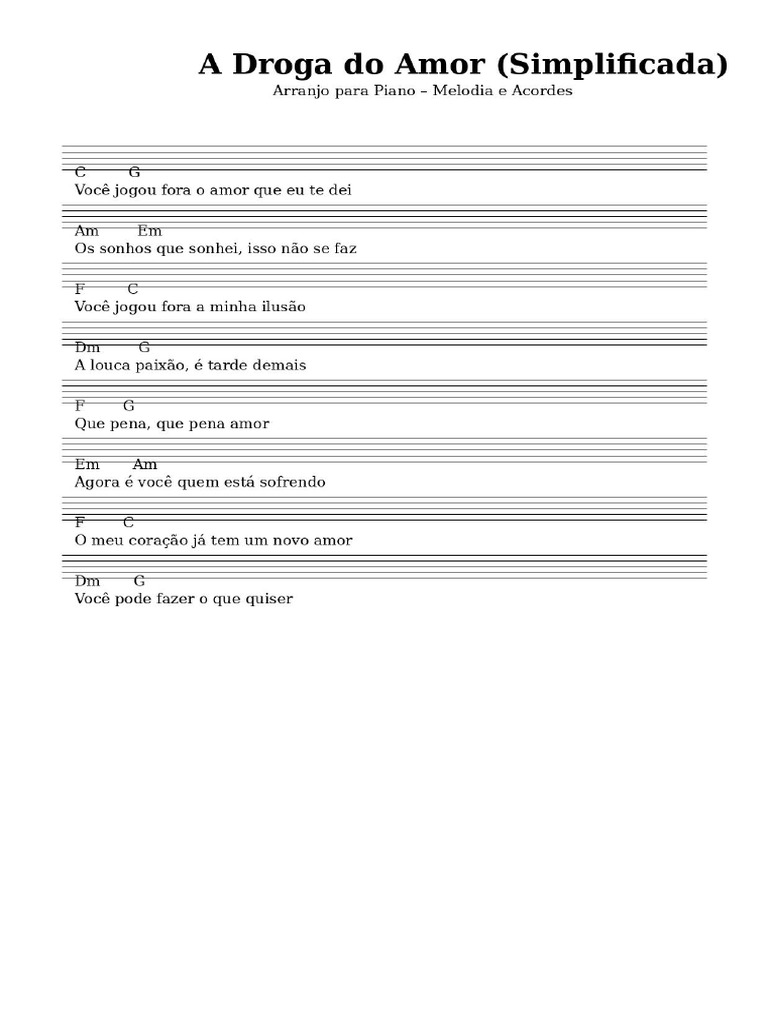 A Droga do Amor (Simplificada)
Arranjo para Piano – Melodia e Acordes

C G
Você jogou fora o amor que eu te dei

Am Em
Os sonhos que sonhei, isso não se faz

F C
Você jogou fora a minha ilusão

Dm G
A louca paixão, é tarde demais

F G
Que pena, que pena amor

Em Am
Agora é você quem está sofrendo

F C
O meu coração já tem um novo amor

Dm G
Você pode fazer o que quiser